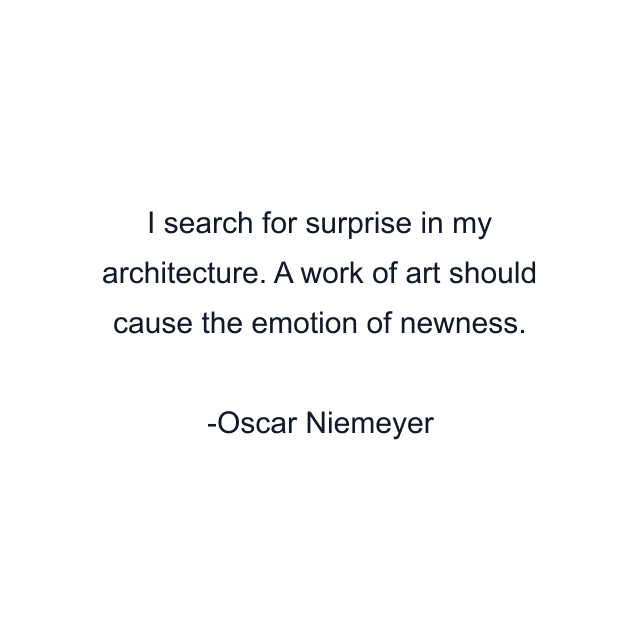 I search for surprise in my architecture. A work of art should cause the emotion of newness.

-Oscar Niemeyer